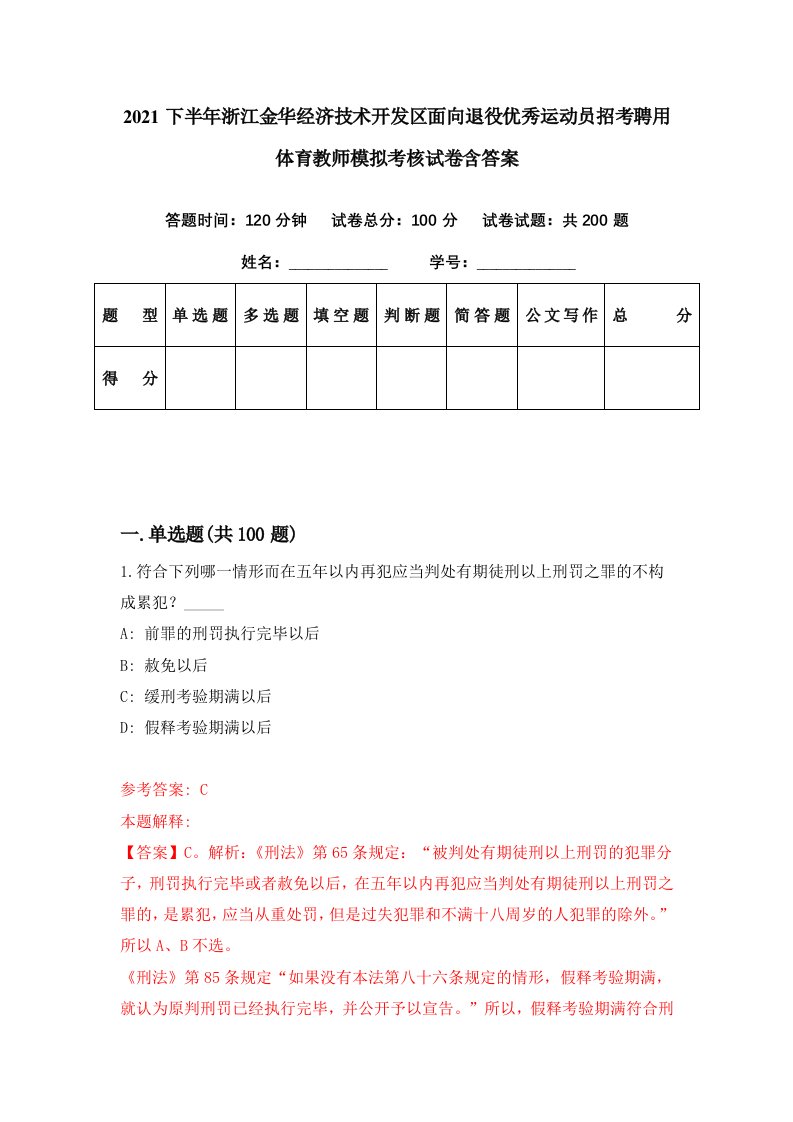 2021 下半年浙江金华经济技术开发区面向退役优秀运动员招考聘用体育教师模拟考核试卷含答案

答题时间：120 分钟　试卷总分：100 分　试卷试题：共 200 题

姓名：____________　学号：____________

| 题　型 | 单选题 | 多选题 | 填空题 | 判断题 | 简答题 | 公文写作 | 总　分 |
|---|---|---|---|---|---|---|---|
| 得　分 | | | | | | | |

一.单选题(共 100 题)

1.符合下列哪一情形而在五年以内再犯应当判处有期徒刑以上刑罚之罪的不构成累犯？_____

A: 前罪的刑罚执行完毕以后

B: 赦免以后

C: 缓刑考验期满以后

D: 假释考验期满以后

参考答案: C

本题解释:

【答案】C。解析:《刑法》第 65 条规定：“被判处有期徒刑以上刑罚的犯罪分子，刑罚执行完毕或者赦免以后，在五年以内再犯应当判处有期徒刑以上刑罚之罪的，是累犯，应当从重处罚，但是过失犯罪和不满十八周岁的人犯罪的除外。”所以 A、B 不选。

《刑法》第 85 条规定“如果没有本法第八十六条规定的情形，假释考验期满，就认为原判刑罚已经执行完毕，并公开予以宣告。”所以，假释考验期满符合刑